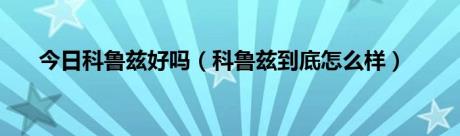 今日科鲁兹好吗（科鲁兹到底怎么样）